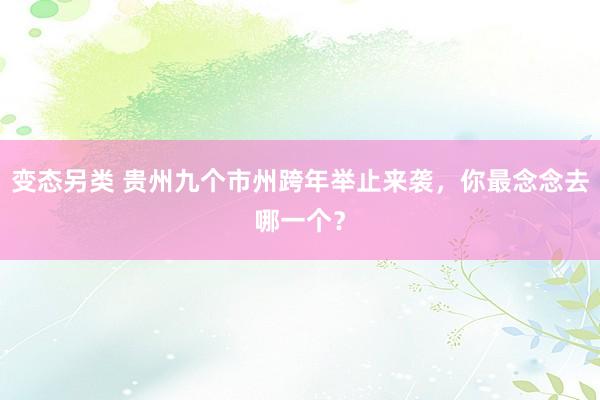 变态另类 贵州九个市州跨年举止来袭，你最念念去哪一个？